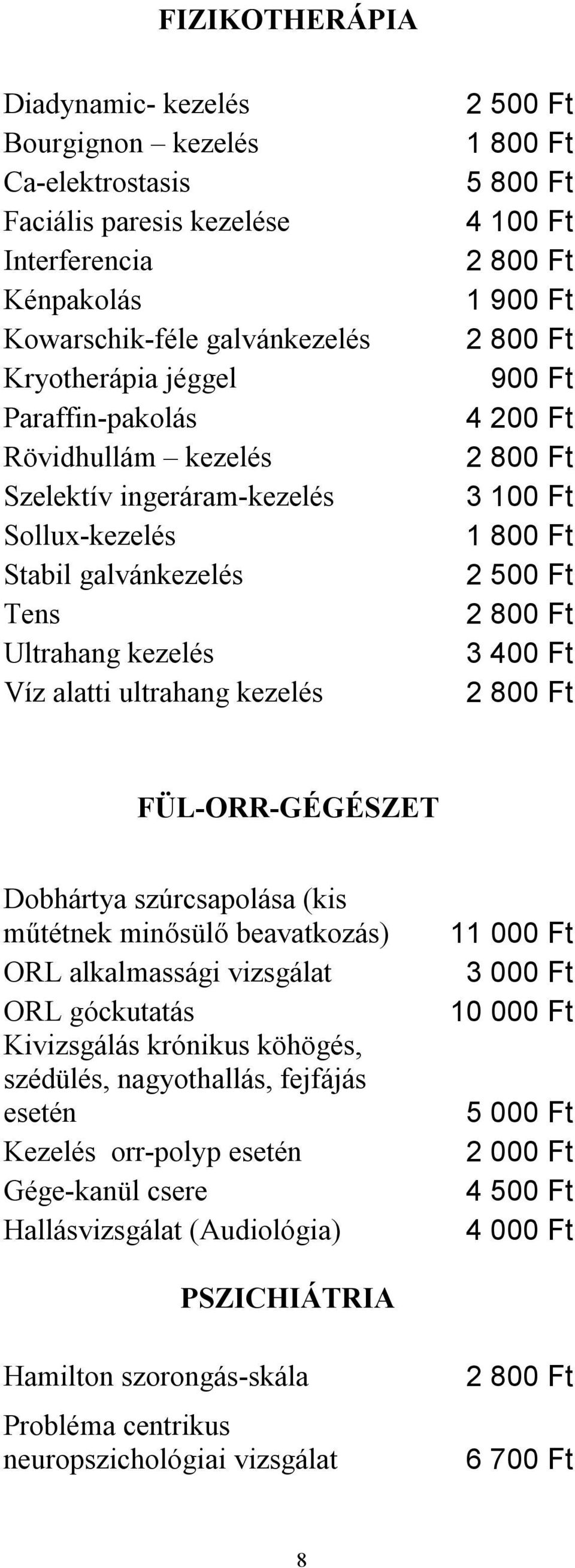 FIZIKOTHERÁPIA

| | |
|---|---|
| Diadynamic- kezelés | 2 500 Ft |
| Bourgignon – kezelés | 1 800 Ft |
| Ca-elektrostasis | 5 800 Ft |
| Faciális paresis kezelése | 4 100 Ft |
| Interferencia | 2 800 Ft |
| Kénpakolás | 1 900 Ft |
| Kowarschik-féle galvánkezelés | 2 800 Ft |
| Kryotherápia jéggel | 900 Ft |
| Paraffin-pakolás | 4 200 Ft |
| Rövidhullám – kezelés | 2 800 Ft |
| Szelektív ingeráram-kezelés | 3 100 Ft |
| Sollux-kezelés | 1 800 Ft |
| Stabil galvánkezelés | 2 500 Ft |
| Tens | 2 800 Ft |
| Ultrahang kezelés | 3 400 Ft |
| Víz alatti ultrahang kezelés | 2 800 Ft |

FÜL-ORR-GÉGÉSZET

| | |
|---|---|
| Dobhártya szúrcsapolása (kis műtétnek minősülő beavatkozás) | 11 000 Ft |
| ORL alkalmassági vizsgálat | 3 000 Ft |
| ORL góckutatás | 10 000 Ft |
| Kivizsgálás krónikus köhögés, szédülés, nagyothallás, fejfájás esetén | 5 000 Ft |
| Kezelés orr-polyp esetén | 2 000 Ft |
| Gége-kanül csere | 4 500 Ft |
| Hallásvizsgálat (Audiológia) | 4 000 Ft |

PSZICHIÁTRIA

| | |
|---|---|
| Hamilton szorongás-skála | 2 800 Ft |
| Probléma centrikus neuropszichológiai vizsgálat | 6 700 Ft |

8